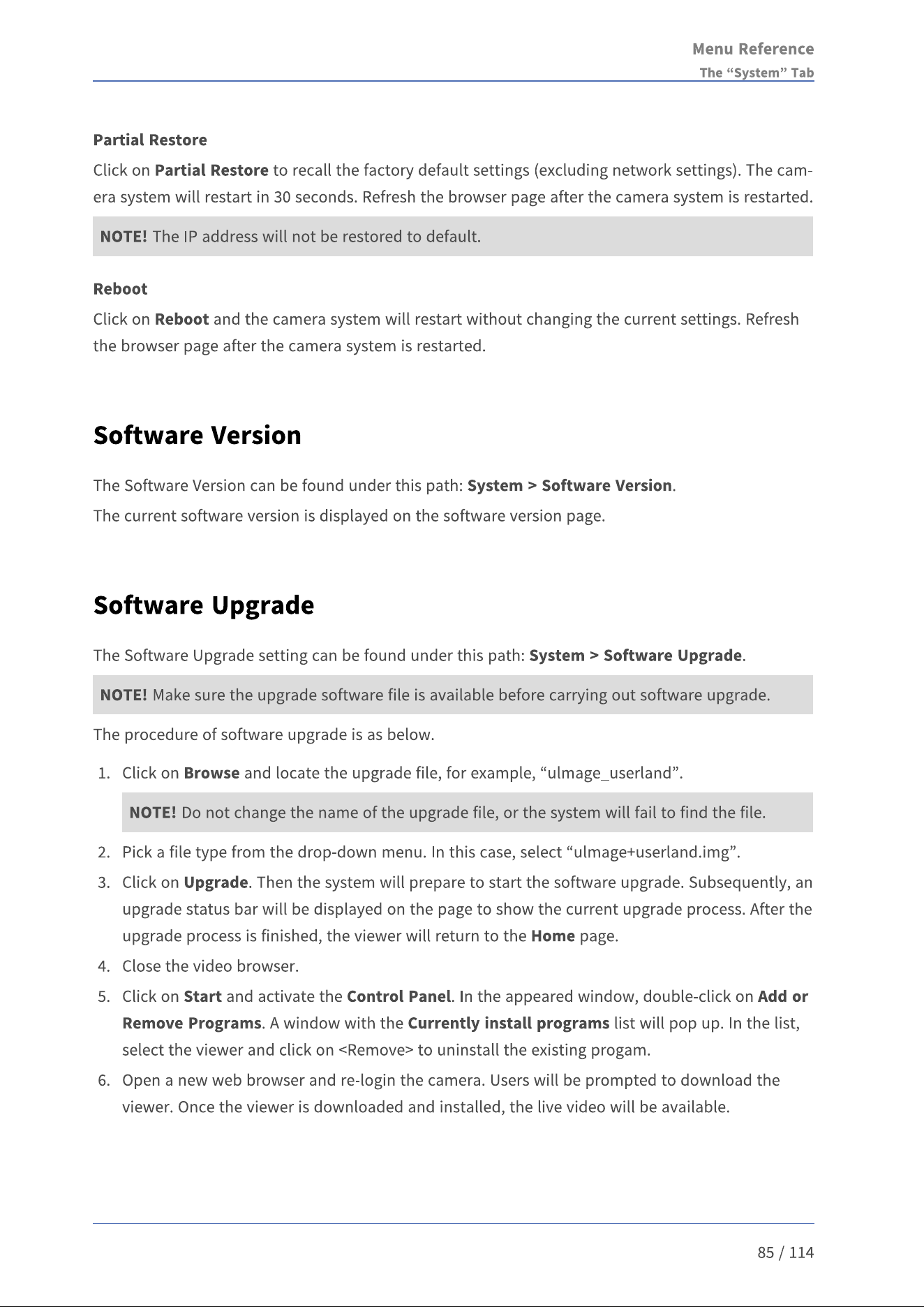 Menu Reference
The "System" Tab

Partial Restore

Click on Partial Restore to recall the factory default settings (excluding network settings). The camera system will restart in 30 seconds. Refresh the browser page after the camera system is restarted.

NOTE! The IP address will not be restored to default.

Reboot

Click on Reboot and the camera system will restart without changing the current settings. Refresh the browser page after the camera system is restarted.

Software Version

The Software Version can be found under this path: System > Software Version.

The current software version is displayed on the software version page.

Software Upgrade

The Software Upgrade setting can be found under this path: System > Software Upgrade.

NOTE! Make sure the upgrade software file is available before carrying out software upgrade.

The procedure of software upgrade is as below.

1. Click on Browse and locate the upgrade file, for example, "ulmage_userland".

NOTE! Do not change the name of the upgrade file, or the system will fail to find the file.

2. Pick a file type from the drop-down menu. In this case, select "ulmage+userland.img".

3. Click on Upgrade. Then the system will prepare to start the software upgrade. Subsequently, an upgrade status bar will be displayed on the page to show the current upgrade process. After the upgrade process is finished, the viewer will return to the Home page.

4. Close the video browser.

5. Click on Start and activate the Control Panel. In the appeared window, double-click on Add or Remove Programs. A window with the Currently install programs list will pop up. In the list, select the viewer and click on <Remove> to uninstall the existing progam.

6. Open a new web browser and re-login the camera. Users will be prompted to download the viewer. Once the viewer is downloaded and installed, the live video will be available.

85 / 114